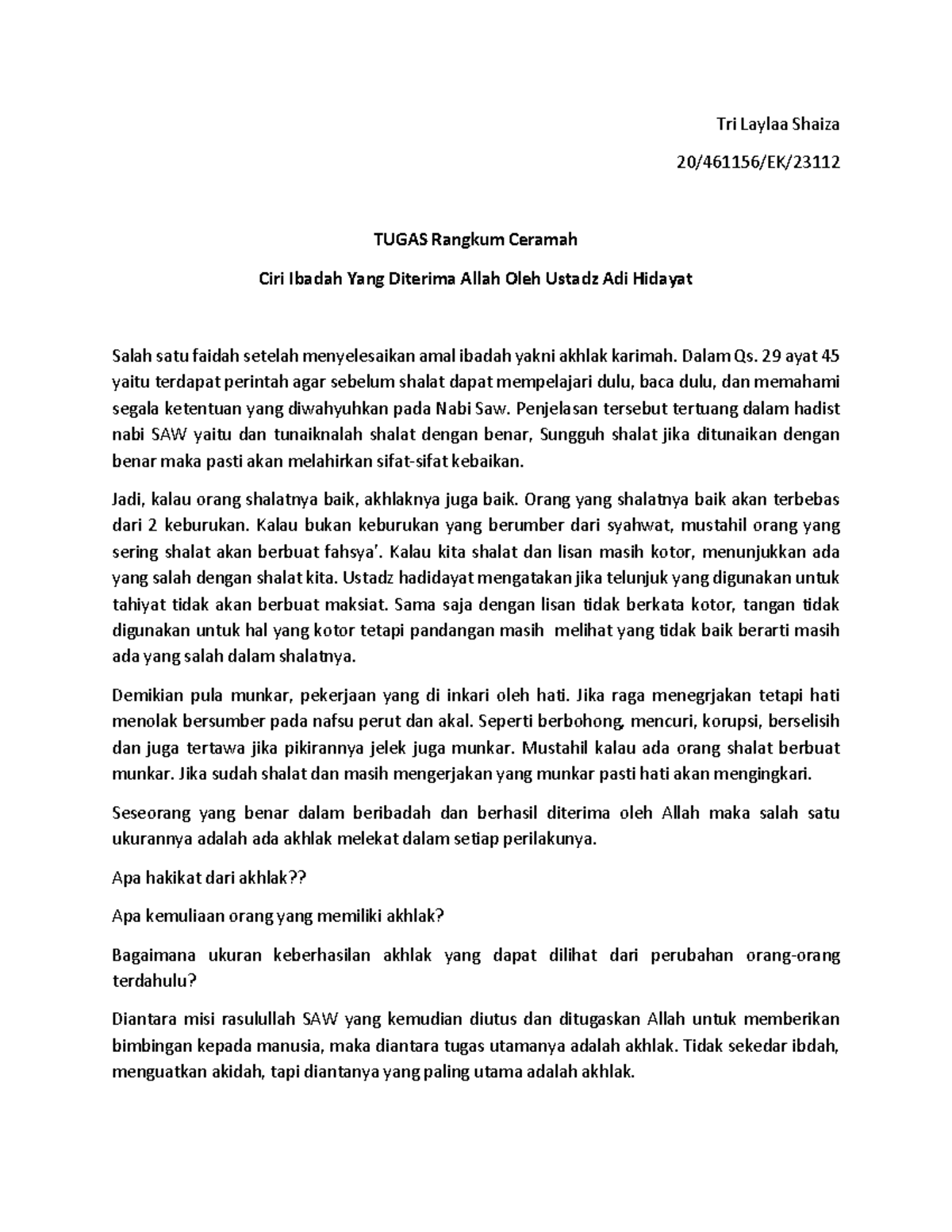 Tri Laylaa Shaiza

20/461156/EK/23112

TUGAS Rangkum Ceramah

Ciri Ibadah Yang Diterima Allah Oleh Ustadz Adi Hidayat

Salah satu faidah setelah menyelesaikan amal ibadah yakni akhlak karimah. Dalam Qs. 29 ayat 45 yaitu terdapat perintah agar sebelum shalat dapat mempelajari dulu, baca dulu, dan memahami segala ketentuan yang diwahyuhkan pada Nabi Saw. Penjelasan tersebut tertuang dalam hadist nabi SAW yaitu dan tunaiknalah shalat dengan benar, Sungguh shalat jika ditunaikan dengan benar maka pasti akan melahirkan sifat-sifat kebaikan.

Jadi, kalau orang shalatnya baik, akhlaknya juga baik. Orang yang shalatnya baik akan terbebas dari 2 keburukan. Kalau bukan keburukan yang berumber dari syahwat, mustahil orang yang sering shalat akan berbuat fahsya'. Kalau kita shalat dan lisan masih kotor, menunjukkan ada yang salah dengan shalat kita. Ustadz hadidayat mengatakan jika telunjuk yang digunakan untuk tahiyat tidak akan berbuat maksiat. Sama saja dengan lisan tidak berkata kotor, tangan tidak digunakan untuk hal yang kotor tetapi pandangan masih melihat yang tidak baik berarti masih ada yang salah dalam shalatnya.

Demikian pula munkar, pekerjaan yang di inkari oleh hati. Jika raga menegrjakan tetapi hati menolak bersumber pada nafsu perut dan akal. Seperti berbohong, mencuri, korupsi, berselisih dan juga tertawa jika pikirannya jelek juga munkar. Mustahil kalau ada orang shalat berbuat munkar. Jika sudah shalat dan masih mengerjakan yang munkar pasti hati akan mengingkari.

Seseorang yang benar dalam beribadah dan berhasil diterima oleh Allah maka salah satu ukurannya adalah ada akhlak melekat dalam setiap perilakunya.

Apa hakikat dari akhlak??

Apa kemuliaan orang yang memiliki akhlak?

Bagaimana ukuran keberhasilan akhlak yang dapat dilihat dari perubahan orang-orang terdahulu?

Diantara misi rasulullah SAW yang kemudian diutus dan ditugaskan Allah untuk memberikan bimbingan kepada manusia, maka diantara tugas utamanya adalah akhlak. Tidak sekedar ibdah, menguatkan akidah, tapi diantanya yang paling utama adalah akhlak.